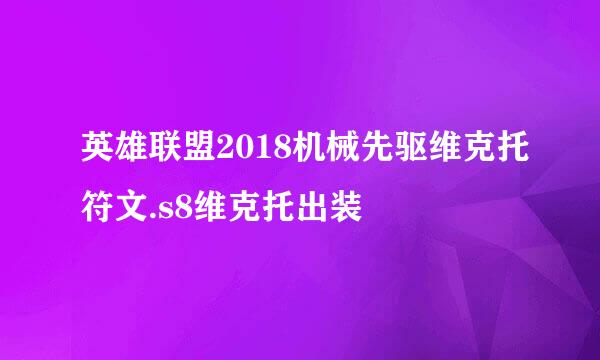 英雄联盟2018机械先驱维克托符文.s8维克托出装